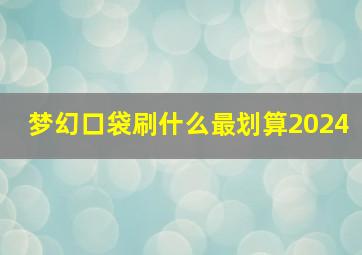 梦幻口袋刷什么最划算2024